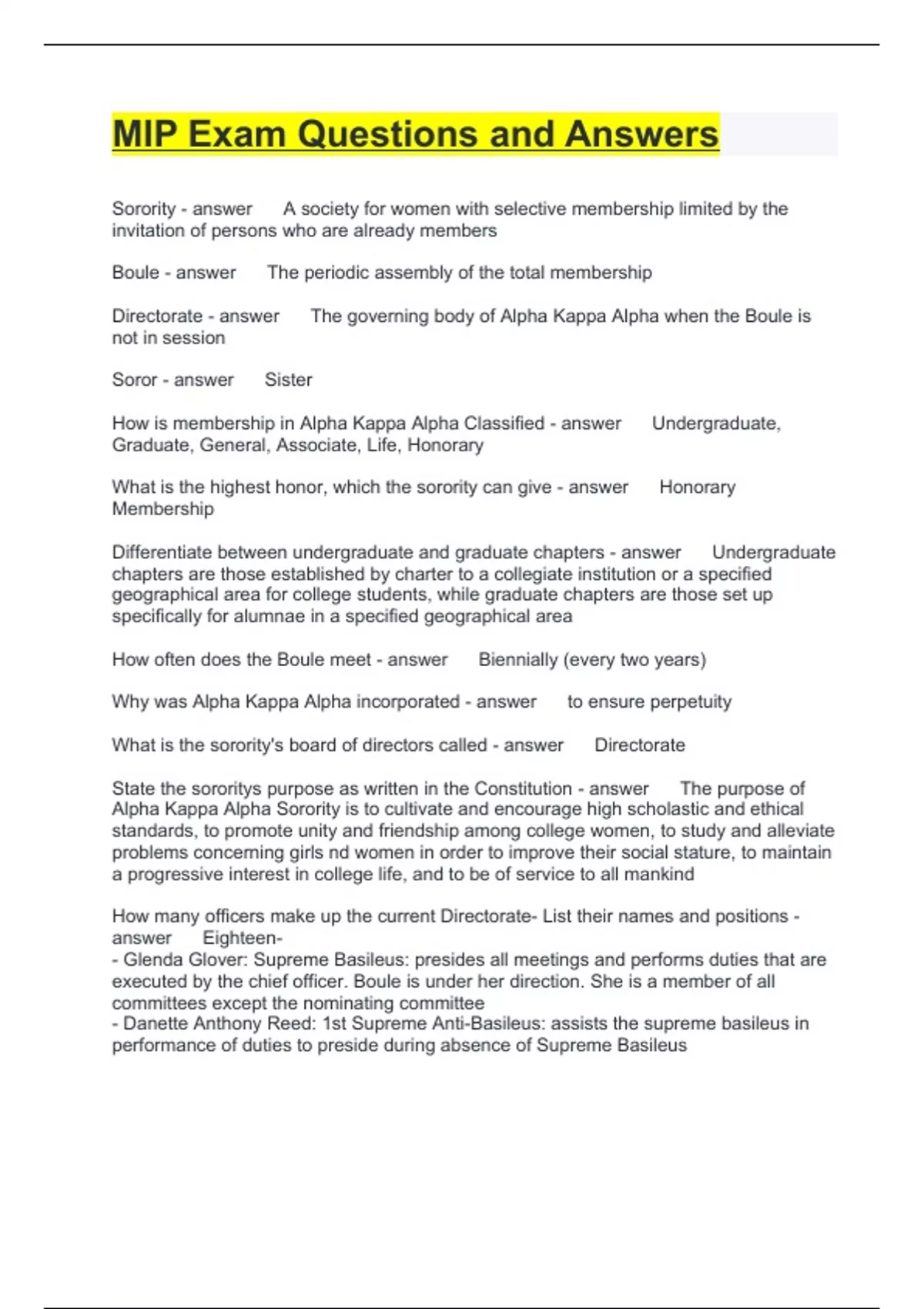 MIP Exam Questions and Answers

Sorority - answer A society for women with selective membership limited by the invitation of persons who are already members

Boule - answer The periodic assembly of the total membership

Directorate - answer The governing body of Alpha Kappa Alpha when the Boule is not in session

Soror - answer Sister

How is membership in Alpha Kappa Alpha Classified - answer Undergraduate, Graduate, General, Associate, Life, Honorary

What is the highest honor, which the sorority can give - answer Honorary Membership

Differentiate between undergraduate and graduate chapters - answer Undergraduate chapters are those established by charter to a collegiate institution or a specified geographical area for college students, while graduate chapters are those set up specifically for alumnae in a specified geographical area

How often does the Boule meet - answer Biennially (every two years)

Why was Alpha Kappa Alpha incorporated - answer to ensure perpetuity

What is the sorority's board of directors called - answer Directorate

State the sororitys purpose as written in the Constitution - answer The purpose of Alpha Kappa Alpha Sorority is to cultivate and encourage high scholastic and ethical standards, to promote unity and friendship among college women, to study and alleviate problems concerning girls nd women in order to improve their social stature, to maintain a progressive interest in college life, and to be of service to all mankind

How many officers make up the current Directorate- List their names and positions - answer Eighteen-
- Glenda Glover: Supreme Basileus: presides all meetings and performs duties that are executed by the chief officer. Boule is under her direction. She is a member of all committees except the nominating committee
- Danette Anthony Reed: 1st Supreme Anti-Basileus: assists the supreme basileus in performance of duties to preside during absence of Supreme Basileus